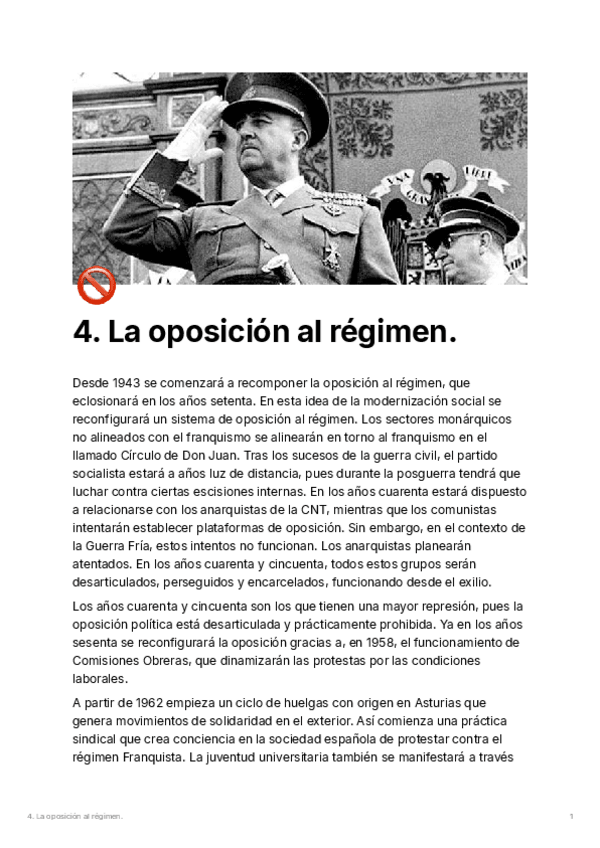 4. La oposición al régimen.

Desde 1943 se comenzará a recomponer la oposición al régimen, que eclosionará en los años setenta. En esta idea de la modernización social se reconfigurará un sistema de oposición al régimen. Los sectores monárquicos no alineados con el franquismo se alinearán en torno al franquismo en el llamado Círculo de Don Juan. Tras los sucesos de la guerra civil, el partido socialista estará a años luz de distancia, pues durante la posguerra tendrá que luchar contra ciertas escisiones internas. En los años cuarenta estará dispuesto a relacionarse con los anarquistas de la CNT, mientras que los comunistas intentarán establecer plataformas de oposición. Sin embargo, en el contexto de la Guerra Fría, estos intentos no funcionan. Los anarquistas planearán atentados. En los años cuarenta y cincuenta, todos estos grupos serán desarticulados, perseguidos y encarcelados, funcionando desde el exilio.

Los años cuarenta y cincuenta son los que tienen una mayor represión, pues la oposición política está desarticulada y prácticamente prohibida. Ya en los años sesenta se reconfigurará la oposición gracias a, en 1958, el funcionamiento de Comisiones Obreras, que dinamizarán las protestas por las condiciones laborales.

A partir de 1962 empieza un ciclo de huelgas con origen en Asturias que genera movimientos de solidaridad en el exterior. Así comienza una práctica sindical que crea conciencia en la sociedad española de protestar contra el régimen Franquista. La juventud universitaria también se manifestará a través

4. La oposición al régimen.

1